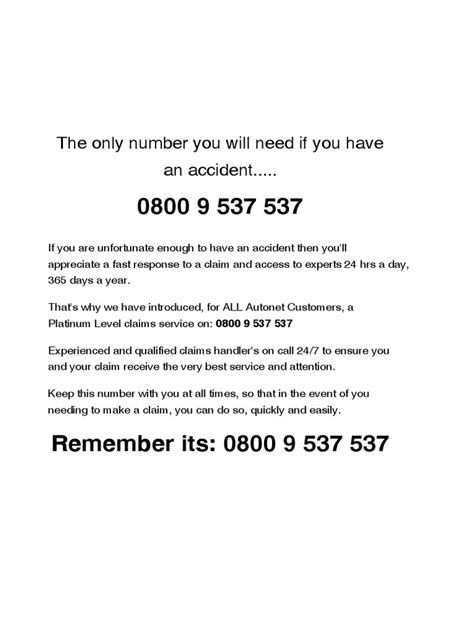 The only number you will need if you have an accident.....

0800 9 537 537

If you are unfortunate enough to have an accident then you'll appreciate a fast response to a claim and access to experts 24 hrs a day, 365 days a year.

That's why we have introduced, for ALL Autonet Customers, a Platinum Level claims service on: 0800 9 537 537

Experienced and qualified claims handler's on call 24/7 to ensure you and your claim receive the very best service and attention.

Keep this number with you at all times, so that in the event of you needing to make a claim, you can do so, quickly and easily.

Remember its: 0800 9 537 537